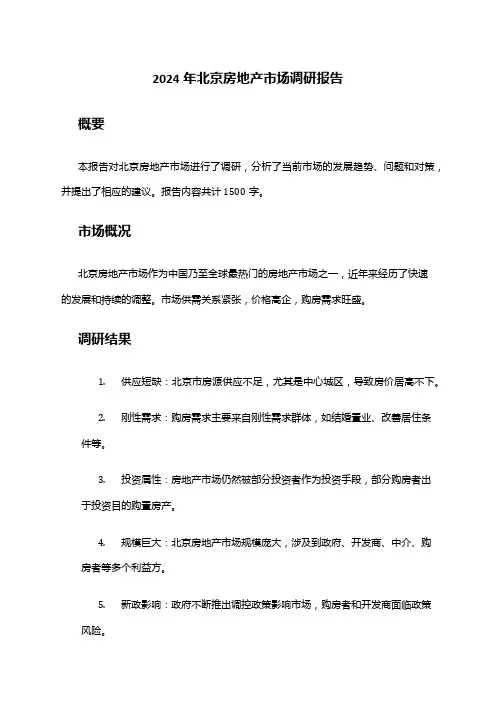 2024 年北京房地产市场调研报告

概要

本报告对北京房地产市场进行了调研，分析了当前市场的发展趋势、问题和对策，并提出了相应的建议。报告内容共计 1500 字。

市场概况

北京房地产市场作为中国乃至全球最热门的房地产市场之一，近年来经历了快速的发展和持续的调整。市场供需关系紧张，价格高企，购房需求旺盛。

调研结果

1. 供应短缺：北京市房源供应不足，尤其是中心城区，导致房价居高不下。

2. 刚性需求：购房需求主要来自刚性需求群体，如结婚置业、改善居住条件等。

3. 投资属性：房地产市场仍然被部分投资者作为投资手段，部分购房者出于投资目的购置房产。

4. 规模巨大：北京房地产市场规模庞大，涉及到政府、开发商、中介、购房者等多个利益方。

5. 新政影响：政府不断推出调控政策影响市场，购房者和开发商面临政策风险。